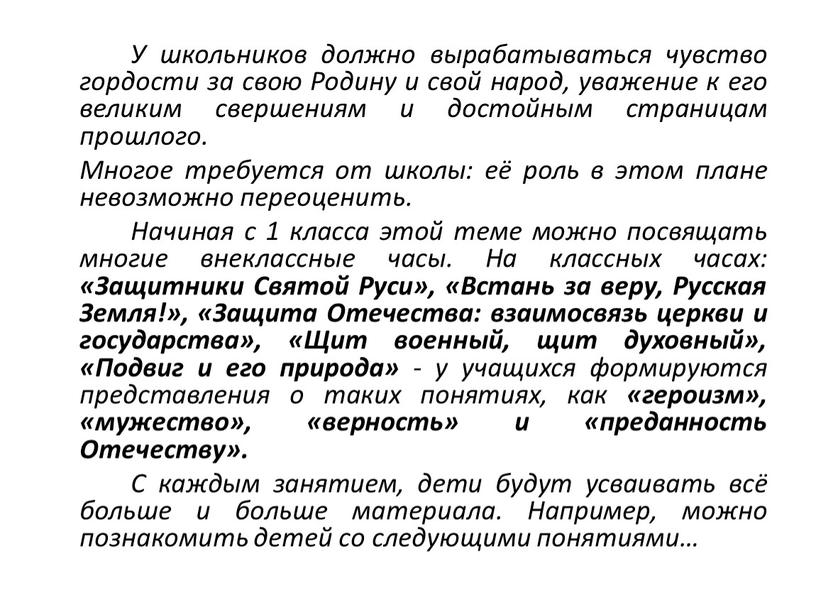 У школьников должно вырабатываться чувство гордости за свою Родину и свой народ, уважение к его великим свершениям и достойным страницам прошлого.

Многое требуется от школы: её роль в этом плане невозможно переоценить.

Начиная с 1 класса этой теме можно посвящать многие внеклассные часы. На классных часах: «Защитники Святой Руси», «Встань за веру, Русская Земля!», «Защита Отечества: взаимосвязь церкви и государства», «Щит военный, щит духовный», «Подвиг и его природа» - у учащихся формируются представления о таких понятиях, как «героизм», «мужество», «верность» и «преданность Отечеству».

С каждым занятием, дети будут усваивать всё больше и больше материала. Например, можно познакомить детей со следующими понятиями…